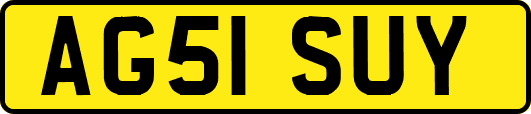 AG51 SUY